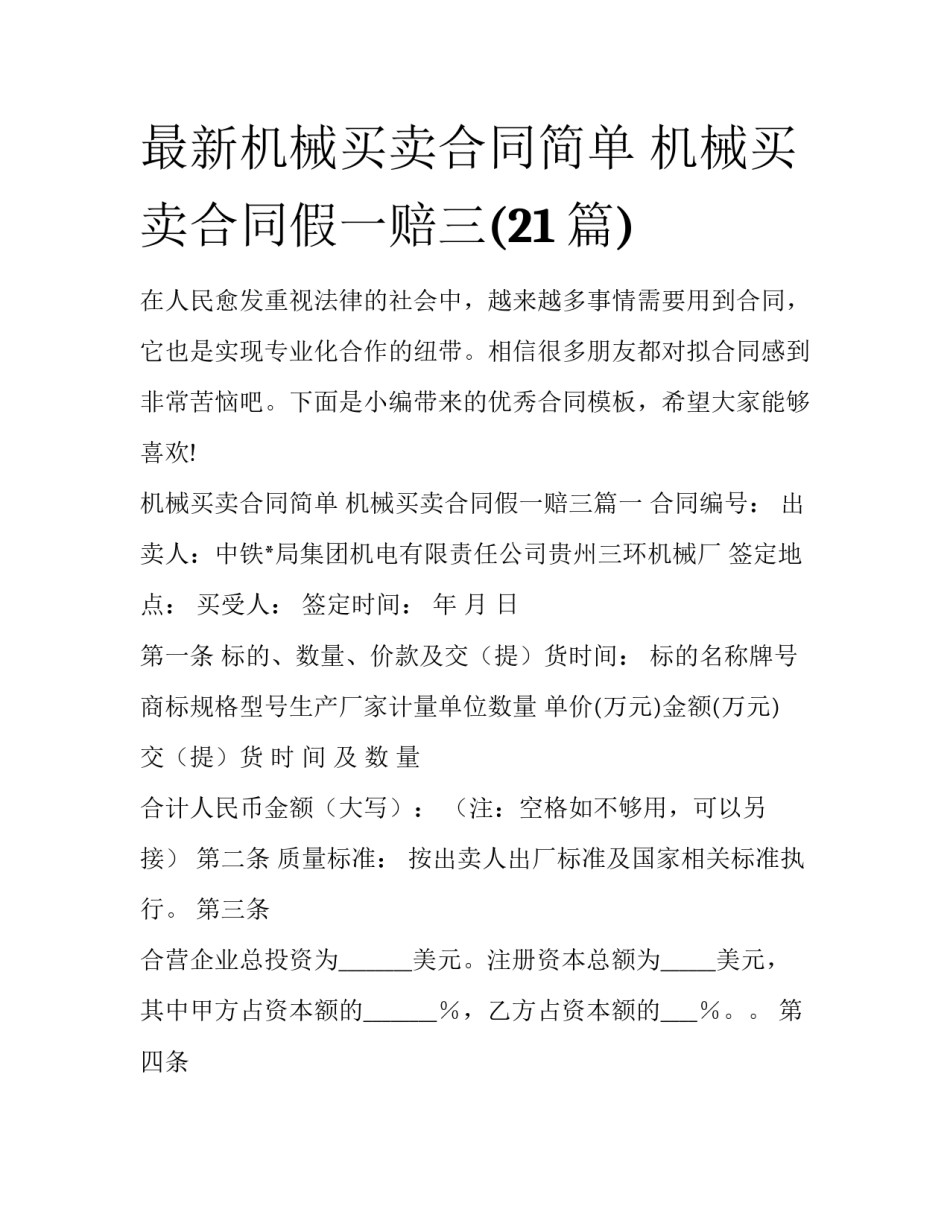 最新机械买卖合同简单 机械买卖合同假一赔三(21 篇)

在人民愈发重视法律的社会中，越来越多事情需要用到合同，它也是实现专业化合作的纽带。相信很多朋友都对拟合同感到非常苦恼吧。下面是小编带来的优秀合同模板，希望大家能够喜欢!

机械买卖合同简单 机械买卖合同假一赔三篇一 合同编号： 出卖人：中铁*局集团机电有限责任公司贵州三环机械厂 签定地点： 买受人： 签定时间： 年 月 日

第一条 标的、数量、价款及交（提）货时间： 标的名称牌号商标规格型号生产厂家计量单位数量 单价(万元)金额(万元) 交（提）货 时 间 及 数 量

合计人民币金额（大写）： （注：空格如不够用，可以另接） 第二条 质量标准： 按出卖人出厂标准及国家相关标准执行。 第三条

合营企业总投资为______美元。注册资本总额为_____美元，其中甲方占资本额的______％，乙方占资本额的___％。。 第四条